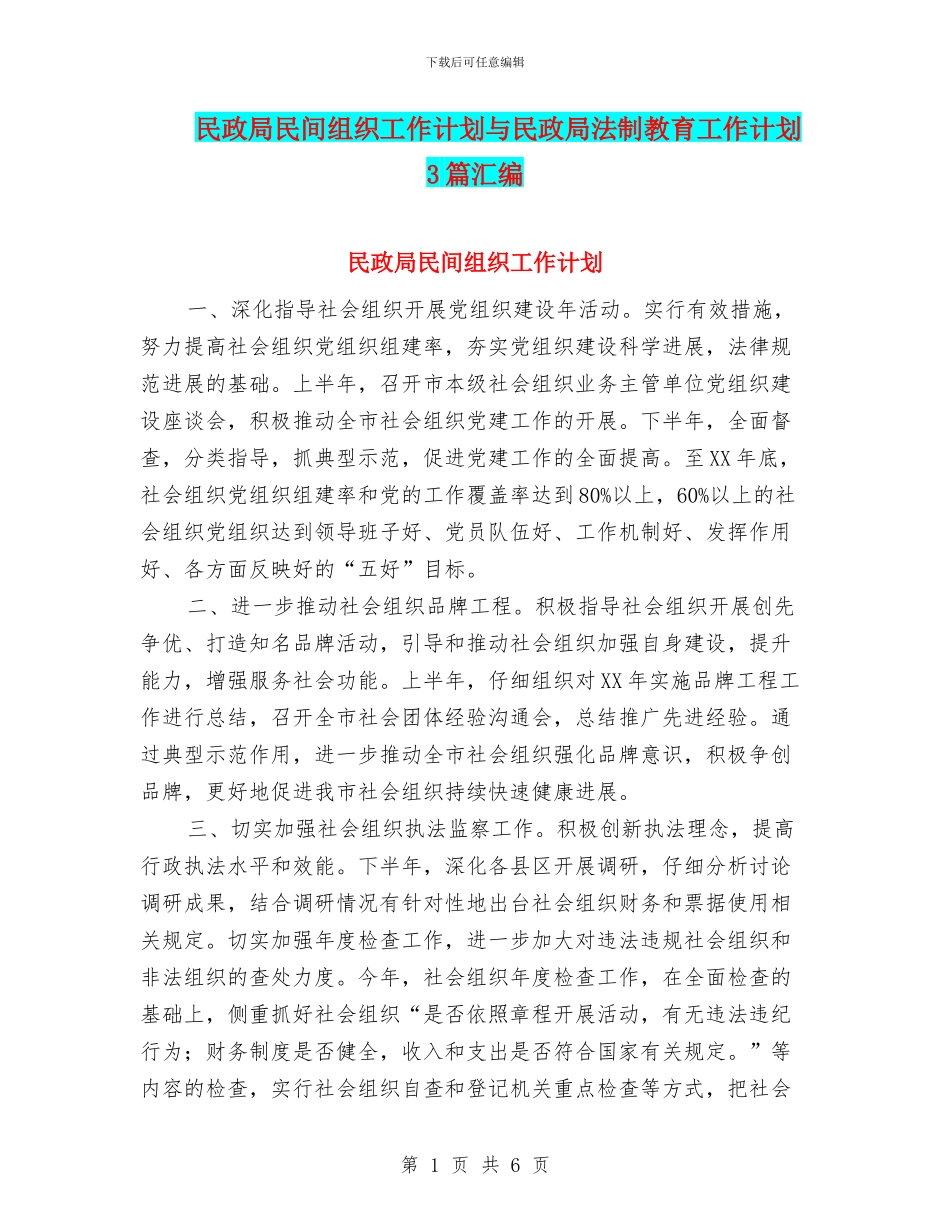 下载后可任意编辑

民政局民间组织工作计划与民政局法制教育工作计划3篇汇编

民政局民间组织工作计划

一、深化指导社会组织开展党组织建设年活动。实行有效措施，努力提高社会组织党组织组建率，夯实党组织建设科学进展，法律规范进展的基础。上半年，召开市本级社会组织业务主管单位党组织建设座谈会，积极推动全市社会组织党建工作的开展。下半年，全面督查，分类指导，抓典型示范，促进党建工作的全面提高。至XX年底，社会组织党组织组建率和党的工作覆盖率达到80%以上，60%以上的社会组织党组织达到领导班子好、党员队伍好、工作机制好、发挥作用好、各方面反映好的“五好”目标。

二、进一步推动社会组织品牌工程。积极指导社会组织开展创先争优、打造知名品牌活动，引导和推动社会组织加强自身建设，提升能力，增强服务社会功能。上半年，仔细组织对XX年实施品牌工程工作进行总结，召开全市社会团体经验沟通会，总结推广先进经验。通过典型示范作用，进一步推动全市社会组织强化品牌意识，积极争创品牌，更好地促进我市社会组织持续快速健康进展。

三、切实加强社会组织执法监察工作。积极创新执法理念，提高行政执法水平和效能。下半年，深化各县区开展调研，仔细分析讨论调研成果，结合调研情况有针对性地出台社会组织财务和票据使用相关规定。切实加强年度检查工作，进一步加大对违法违规社会组织和非法组织的查处力度。今年，社会组织年度检查工作，在全面检查的基础上，侧重抓好社会组织“是否依照章程开展活动，有无违法违纪行为；财务制度是否健全，收入和支出是否符合国家有关规定。”等内容的检查，实行社会组织自查和登记机关重点检查等方式，把社会

第 1 页 共 6 页